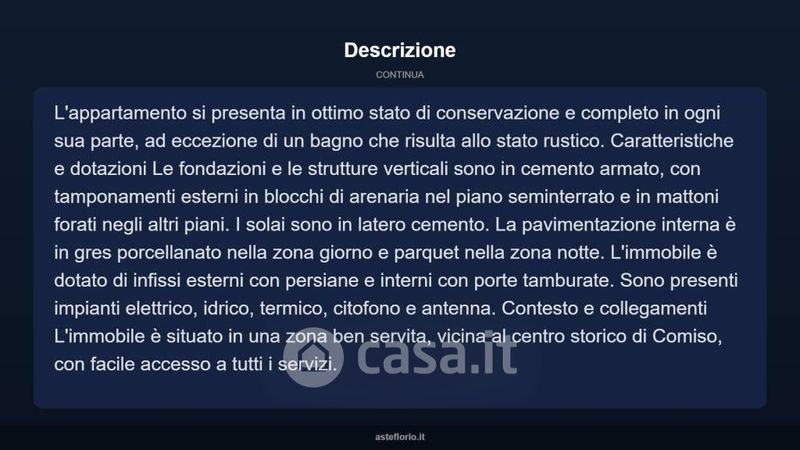 Descrizione

CONTINUA

L'appartamento si presenta in ottimo stato di conservazione e completo in ogni sua parte, ad eccezione di un bagno che risulta allo stato rustico. Caratteristiche e dotazioni Le fondazioni e le strutture verticali sono in cemento armato, con tamponamenti esterni in blocchi di arenaria nel piano seminterrato e in mattoni forati negli altri piani. I solai sono in latero cemento. La pavimentazione interna è in gres porcellanato nella zona giorno e parquet nella zona notte. L'immobile è dotato di infissi esterni con persiane e interni con porte tamburate. Sono presenti impianti elettrico, idrico, termico, citofono e antenna. Contesto e collegamenti L'immobile è situato in una zona ben servita, vicina al centro storico di Comiso, con facile accesso a tutti i servizi.

casa.it

asteflorio.it